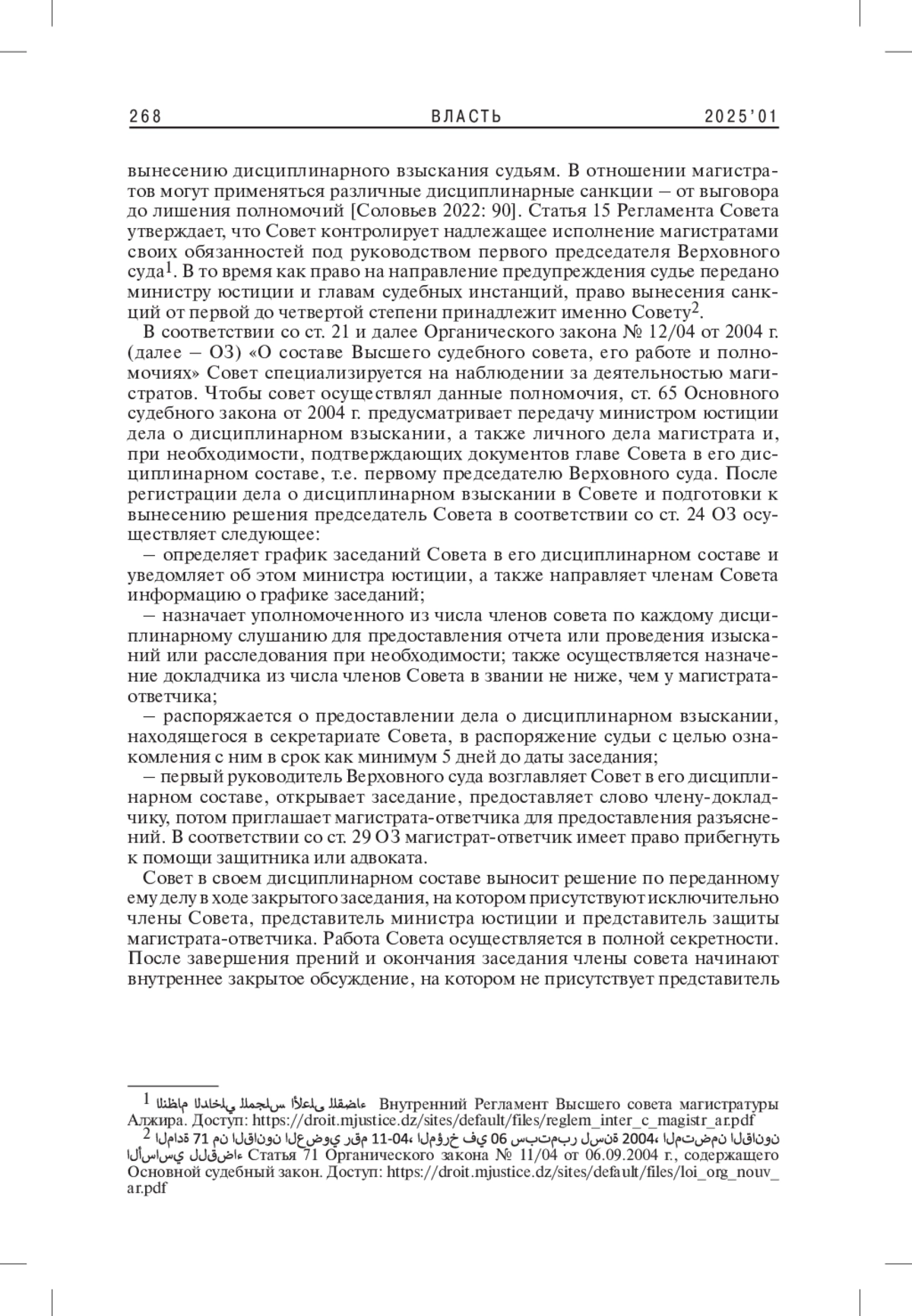 268 ВЛАСТЬ 2025'01

вынесению дисциплинарного взыскания судьям. В отношении магистратов могут применяться различные дисциплинарные санкции – от выговора до лишения полномочий [Соловьев 2022: 90]. Статья 15 Регламента Совета утверждает, что Совет контролирует надлежащее исполнение магистратами своих обязанностей под руководством первого председателя Верховного суда$^1$. В то время как право на направление предупреждения судье передано министру юстиции и главам судебных инстанций, право вынесения санкций от первой до четвертой степени принадлежит именно Совету$^2$.

В соответствии со ст. 21 и далее Органического закона № 12/04 от 2004 г. (далее – ОЗ) «О составе Высшего судебного совета, его работе и полномочиях» Совет специализируется на наблюдении за деятельностью магистратов. Чтобы совет осуществлял данные полномочия, ст. 65 Основного судебного закона от 2004 г. предусматривает передачу министром юстиции дела о дисциплинарном взыскании, а также личного дела магистрата и, при необходимости, подтверждающих документов главе Совета в его дисциплинарном составе, т.е. первому председателю Верховного суда. После регистрации дела о дисциплинарном взыскании в Совете и подготовки к вынесению решения председатель Совета в соответствии со ст. 24 ОЗ осуществляет следующее:

– определяет график заседаний Совета в его дисциплинарном составе и уведомляет об этом министра юстиции, а также направляет членам Совета информацию о графике заседаний;

– назначает уполномоченного из числа членов совета по каждому дисциплинарному слушанию для предоставления отчета или проведения изысканий или расследования при необходимости; также осуществляется назначение докладчика из числа членов Совета в звании не ниже, чем у магистрата-ответчика;

– распоряжается о предоставлении дела о дисциплинарном взыскании, находящегося в секретариате Совета, в распоряжение судьи с целью ознакомления с ним в срок как минимум 5 дней до даты заседания;

– первый руководитель Верховного суда возглавляет Совет в его дисциплинарном составе, открывает заседание, предоставляет слово члену-докладчику, потом приглашает магистрата-ответчика для предоставления разъяснений. В соответствии со ст. 29 ОЗ магистрат-ответчик имеет право прибегнуть к помощи защитника или адвоката.

Совет в своем дисциплинарном составе выносит решение по переданному ему делу в ходе закрытого заседания, на котором присутствуют исключительно члены Совета, представитель министра юстиции и представитель защиты магистрата-ответчика. Работа Совета осуществляется в полной секретности. После завершения прений и окончания заседания члены совета начинают внутреннее закрытое обсуждение, на котором не присутствует представитель

$^1$ النظام الداخلي للمجلس الأعلى للقضاء Внутренний Регламент Высшего совета магистратуры Алжира. Доступ: https://droit.mjustice.dz/sites/default/files/reglem_inter_c_magistr_ar.pdf

$^2$ المادة 71 من القانون العضوي رقم 04-11، المؤرخ في 06 سبتمبر لسنة 2004، المتضمن القانون الأساسي للقضاء Статья 71 Органического закона № 11/04 от 06.09.2004 г., содержащего Основной судебный закон. Доступ: https://droit.mjustice.dz/sites/default/files/loi_org_nouv_ar.pdf